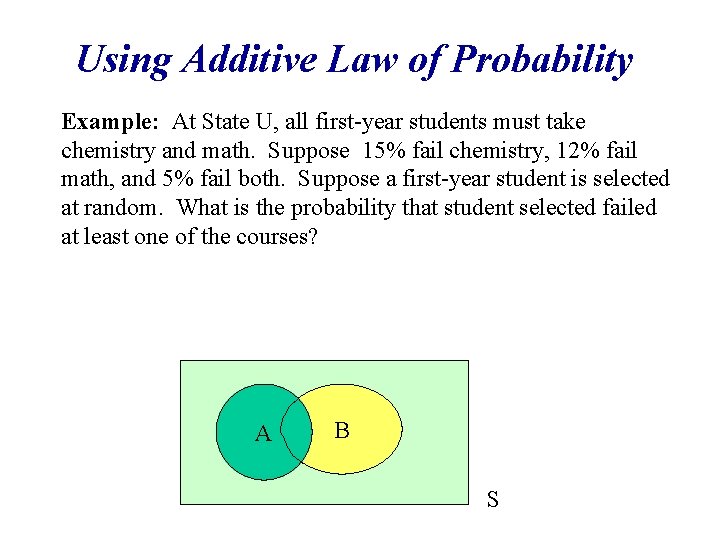 Using Additive Law of Probability

Example: At State U, all first-year students must take chemistry and math. Suppose 15% fail chemistry, 12% fail math, and 5% fail both. Suppose a first-year student is selected at random. What is the probability that student selected failed at least one of the courses?

A

B

S